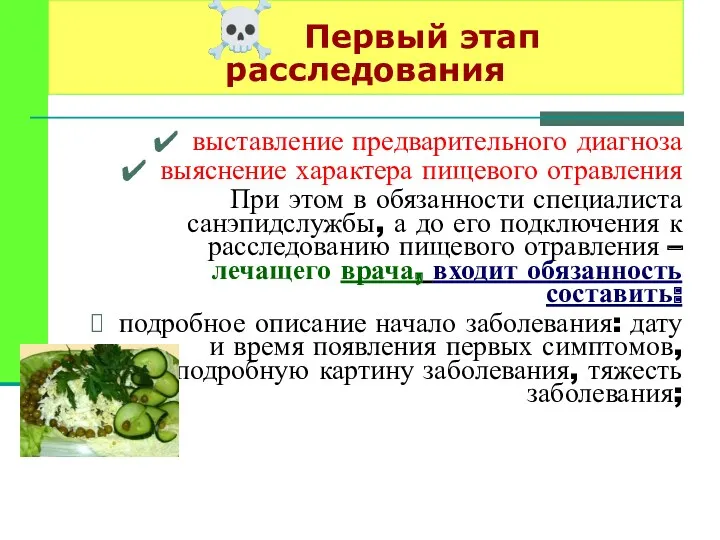 Первый этап расследования

✔ выставление предварительного диагноза
✔ выяснение характера пищевого отравления

При этом в обязанности специалиста санэпидслужбы, а до его подключения к расследованию пищевого отравления – лечащего врача, входит обязанность составить:

 подробное описание начало заболевания: дату и время появления первых симптомов, подробную картину заболевания, тяжесть заболевания;